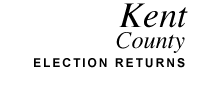 Kent
County
ELECTION RETURNS